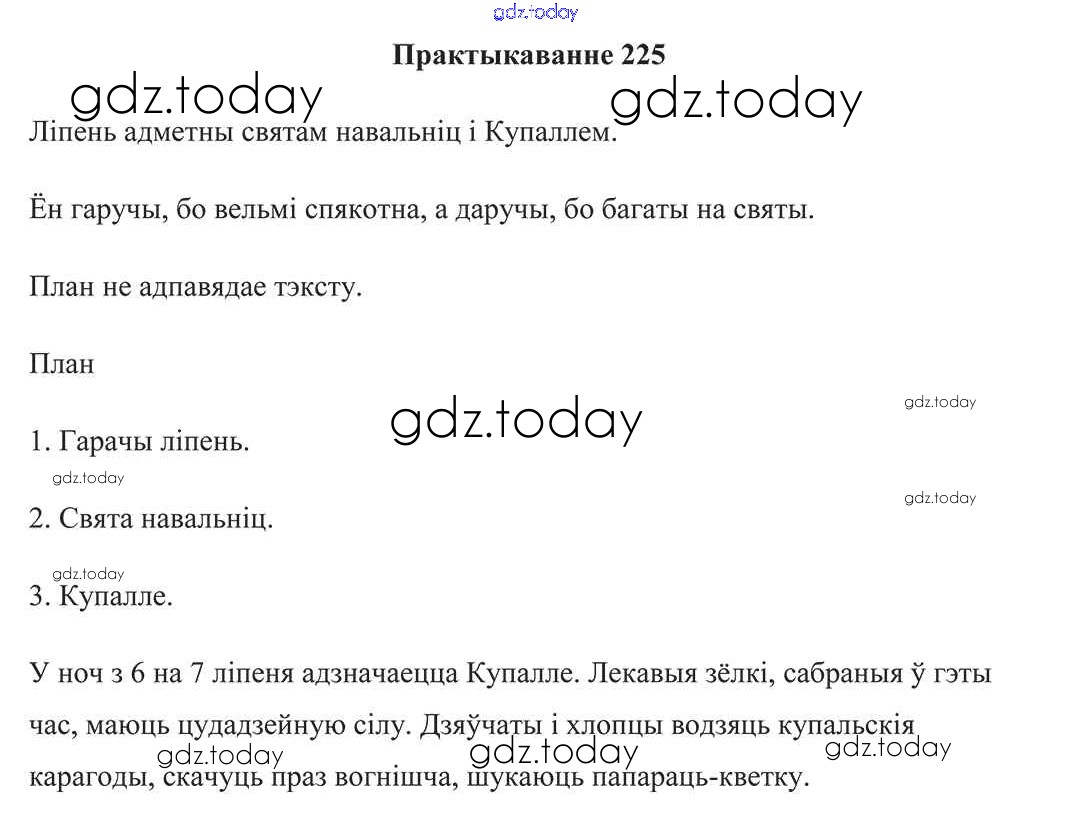 Практыкаванне 225

Ліпень адметны святам навальніц і Купаллем.

Ён гаручы, бо вельмі спякотна, а даручы, бо багаты на святы.

План не адпавядае тэксту.

План

1. Гарачы ліпень.

2. Свята навальніц.

3. Купалле.

У ноч з 6 на 7 ліпеня адзначаецца Купалле. Лекавыя зёлкі, сабраныя ў гэты час, маюць цудадзейную сілу. Дзяўчаты і хлопцы водзяць купальскія карагоды, скачуць праз вогнішча, шукаюць папараць-кветку.

gdz.today